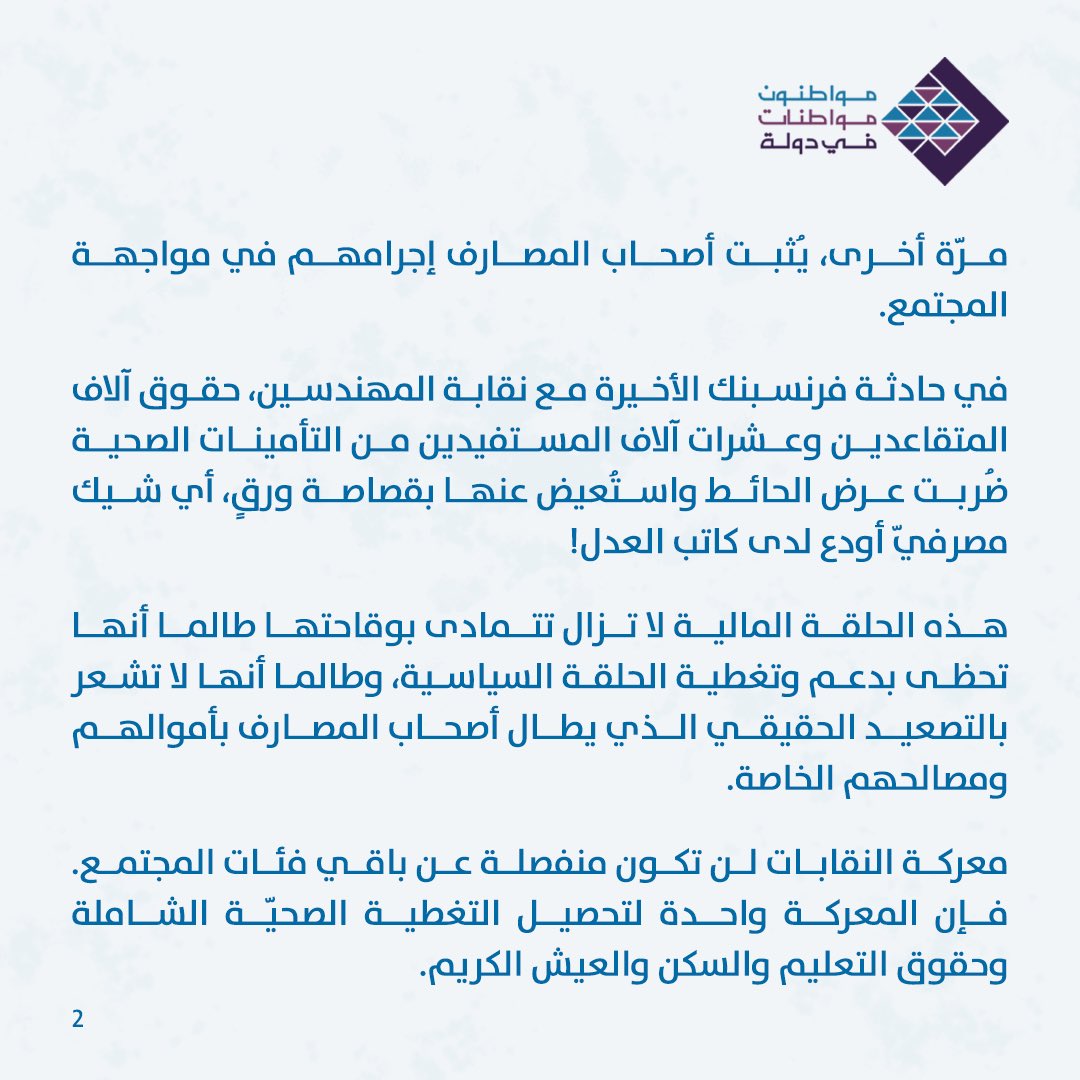 مواطنون
مواطنات
في دولة

مرّة أخرى، يُثبت أصحاب المصارف إجرامهم في مواجهة المجتمع.

في حادثة فرنسبنك الأخيرة مع نقابة المهندسين، حقوق آلاف المتقاعدين وعشرات آلاف المستفيدين من التأمينات الصحية ضُربت عرض الحائط واستُعيض عنها بقصاصة ورقٍ، أي شيك مصرفيّ أودع لدى كاتب العدل!

هذه الحلقة المالية لا تزال تتمادى بوقاحتها طالما أنها تحظى بدعم وتغطية الحلقة السياسية، وطالما أنها لا تشعر بالتصعيد الحقيقي الذي يطال أصحاب المصارف بأموالهم ومصالحهم الخاصة.

معركة النقابات لن تكون منفصلة عن باقي فئات المجتمع. فإن المعركة واحدة لتحصيل التغطية الصحيّة الشاملة وحقوق التعليم والسكن والعيش الكريم.

2